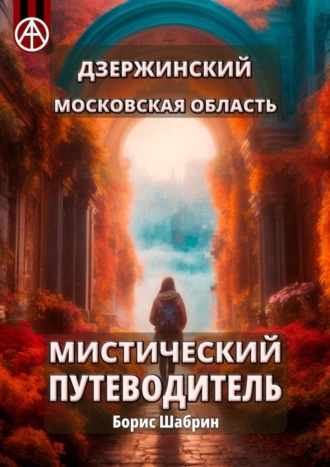 ДЗЕРЖИНСКИЙ
МОСКОВСКАЯ ОБЛАСТЬ

МИСТИЧЕСКИЙ
ПУТЕВОДИТЕЛЬ
Борис Шабрин